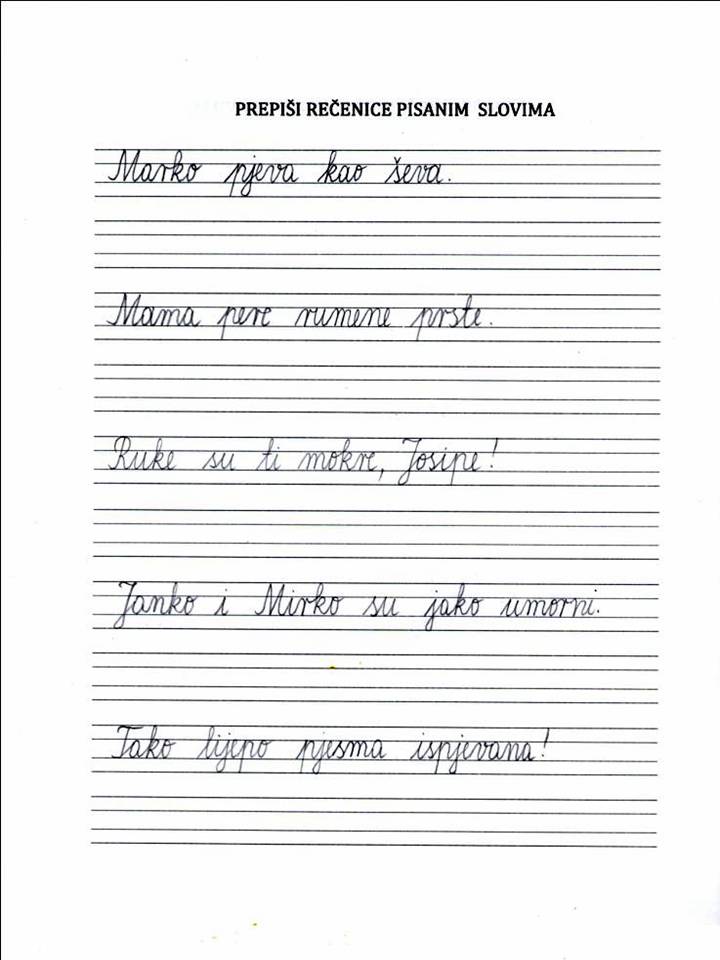 PREPIŠI REČENICE PISANIM SLOVIMA

Marko pjeva kao ševa.

Mama pere rumene prste.

Ruke su ti mokre, Josipe!

Janko i Mirko su jako umorni.

Tako lijepo pjesma ispjevana!